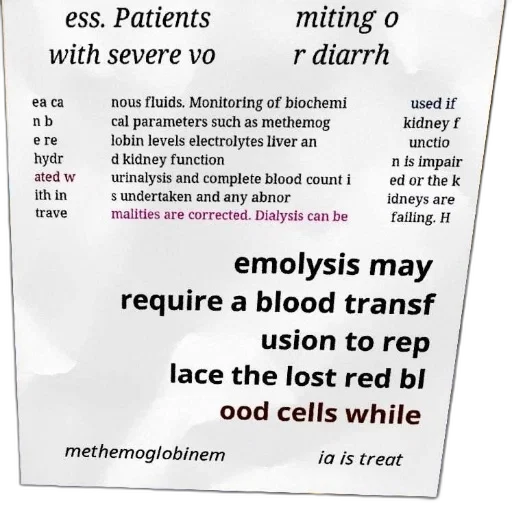 ess. Patients with severe vo

miting o r diarrh

ea ca n b e re hydr ated w ith in trave

nous fluids. Monitoring of biochemi cal parameters such as methemog lobin levels electrolytes liver an d kidney function urinalysis and complete blood count i s undertaken and any abnor malities are corrected. Dialysis can be

used if kidney f unctio n is impair ed or the k idneys are failing. H

emolysis may require a blood transf usion to rep lace the lost red bl ood cells while

methemoglobinem

ia is treat